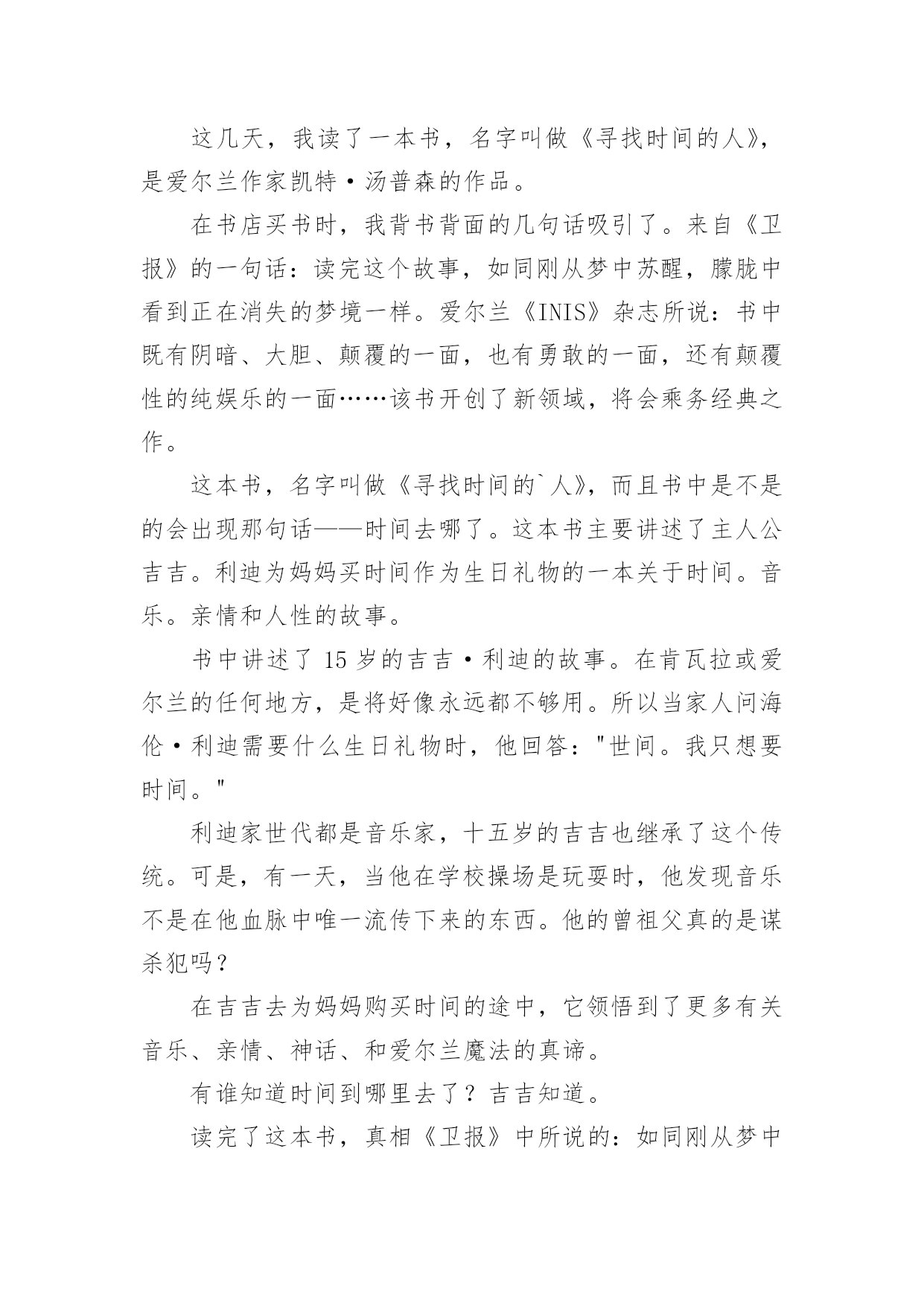 这几天，我读了一本书，名字叫做《寻找时间的人》，是爱尔兰作家凯特·汤普森的作品。

在书店买书时，我背书背面的几句话吸引了。来自《卫报》的一句话：读完这个故事，如同刚从梦中苏醒，朦胧中看到正在消失的梦境一样。爱尔兰《INIS》杂志所说：书中既有阴暗、大胆、颠覆的一面，也有勇敢的一面，还有颠覆性的纯娱乐的一面……该书开创了新领域，将会乘务经典之作。

这本书，名字叫做《寻找时间的`人》，而且书中是不是的会出现那句话——时间去哪了。这本书主要讲述了主人公吉吉。利迪为妈妈买时间作为生日礼物的一本关于时间。音乐。亲情和人性的故事。

书中讲述了 15 岁的吉吉·利迪的故事。在肯瓦拉或爱尔兰的任何地方，是将好像永远都不够用。所以当家人问海伦·利迪需要什么生日礼物时，他回答："世间。我只想要时间。"

利迪家世代都是音乐家，十五岁的吉吉也继承了这个传统。可是，有一天，当他在学校操场是玩耍时，他发现音乐不是在他血脉中唯一流传下来的东西。他的曾祖父真的是谋杀犯吗？

在吉吉去为妈妈购买时间的途中，它领悟到了更多有关音乐、亲情、神话、和爱尔兰魔法的真谛。

有谁知道时间到哪里去了？吉吉知道。

读完了这本书，真相《卫报》中所说的：如同刚从梦中